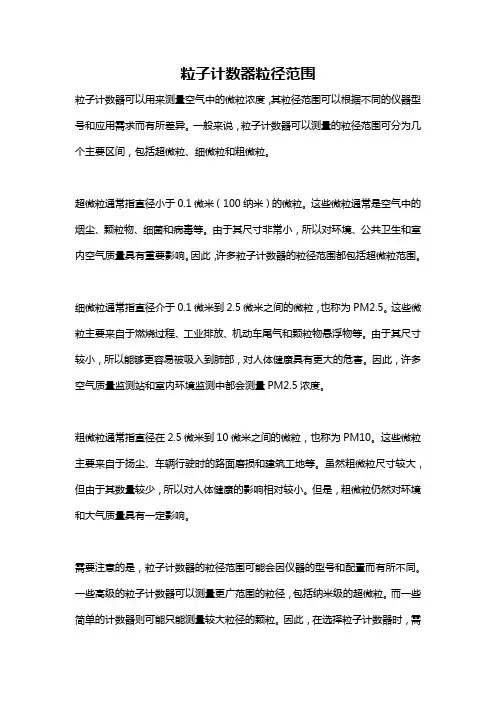 粒子计数器粒径范围

粒子计数器可以用来测量空气中的微粒浓度，其粒径范围可以根据不同的仪器型号和应用需求而有所差异。一般来说，粒子计数器可以测量的粒径范围可分为几个主要区间，包括超微粒、细微粒和粗微粒。

超微粒通常指直径小于 0.1 微米（100 纳米）的微粒。这些微粒通常是空气中的烟尘、颗粒物、细菌和病毒等。由于其尺寸非常小，所以对环境、公共卫生和室内空气质量具有重要影响。因此，许多粒子计数器的粒径范围都包括超微粒范围。

细微粒通常指直径介于 0.1 微米到 2.5 微米之间的微粒，也称为 PM2.5。这些微粒主要来自于燃烧过程、工业排放、机动车尾气和颗粒物悬浮物等。由于其尺寸较小，所以能够更容易被吸入到肺部，对人体健康具有更大的危害。因此，许多空气质量监测站和室内环境监测中都会测量 PM2.5 浓度。

粗微粒通常指直径在 2.5 微米到 10 微米之间的微粒，也称为 PM10。这些微粒主要来自于扬尘、车辆行驶时的路面磨损和建筑工地等。虽然粗微粒尺寸较大，但由于其数量较少，所以对人体健康的影响相对较小。但是，粗微粒仍然对环境和大气质量具有一定影响。

需要注意的是，粒子计数器的粒径范围可能会因仪器的型号和配置而有所不同。一些高级的粒子计数器可以测量更广范围的粒径，包括纳米级的超微粒。而一些简单的计数器则可能只能测量较大粒径的颗粒。因此，在选择粒子计数器时，需